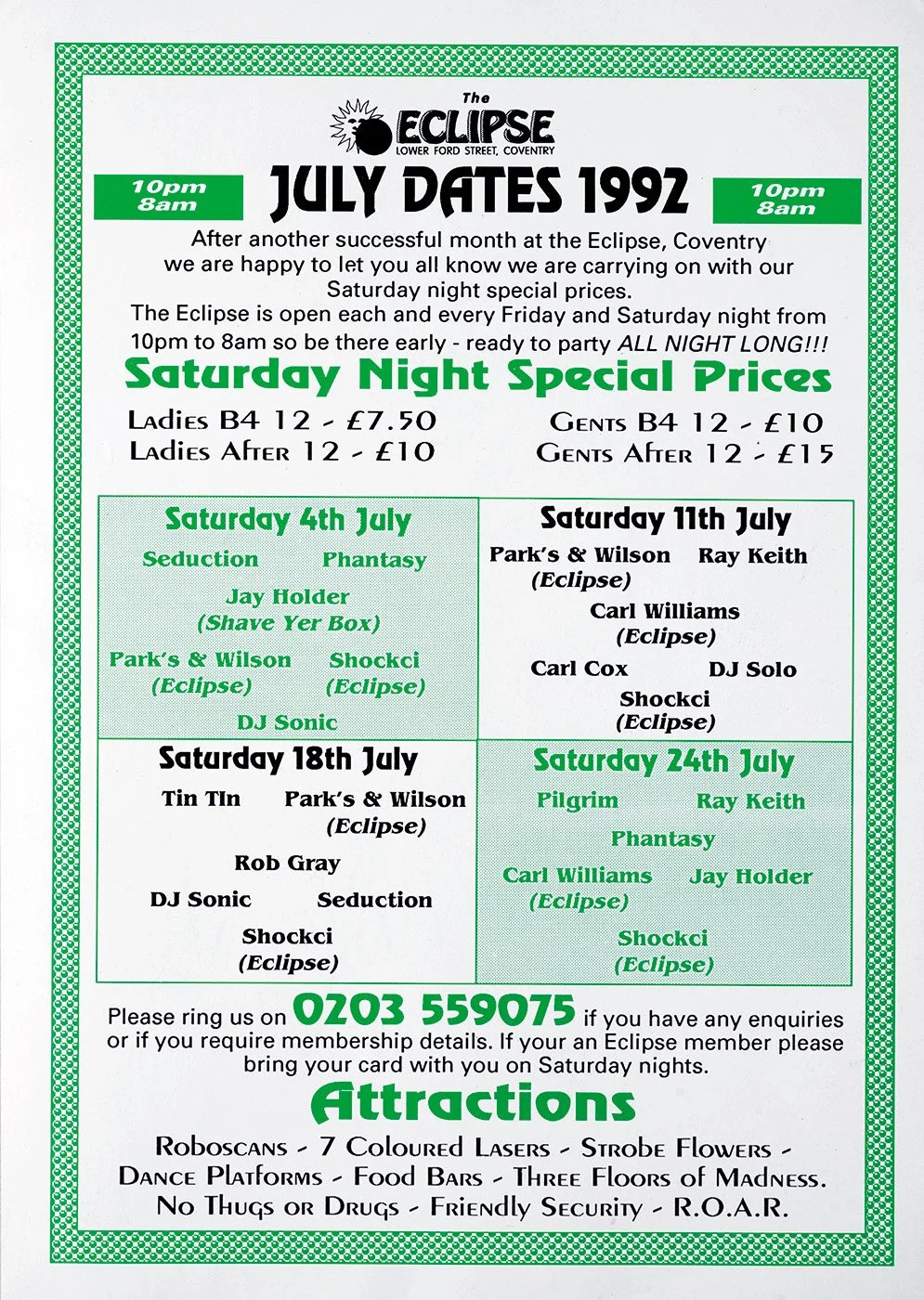 The
ECLIPSE
LOWER FORD STREET, COVENTRY

10pm 8am

JULY DATES 1992

10pm 8am

After another successful month at the Eclipse, Coventry we are happy to let you all know we are carrying on with our Saturday night special prices.

The Eclipse is open each and every Friday and Saturday night from 10pm to 8am so be there early - ready to party ALL NIGHT LONG!!!

Saturday Night Special Prices

Ladies B4 12 - £7.50
Ladies After 12 - £10

Gents B4 12 - £10
Gents After 12 - £15

Saturday 4th July
Seduction
Phantasy
Jay Holder
(Shave Yer Box)
Park's & Wilson
(Eclipse)
Shockci
(Eclipse)
DJ Sonic

Saturday 11th July
Park's & Wilson
(Eclipse)
Ray Keith
Carl Williams
(Eclipse)
Carl Cox
DJ Solo
Shockci
(Eclipse)

Saturday 18th July
Tin TIn
Park's & Wilson
(Eclipse)
Rob Gray
DJ Sonic
Seduction
Shockci
(Eclipse)

Saturday 24th July
Pilgrim
Ray Keith
Phantasy
Carl Williams
(Eclipse)
Jay Holder
Shockci
(Eclipse)

Please ring us on 0203 559075 if you have any enquiries or if you require membership details. If your an Eclipse member please bring your card with you on Saturday nights.

Attractions

Roboscans - 7 Coloured Lasers - Strobe Flowers -
Dance Platforms - Food Bars - Three Floors of Madness.
No Thugs or Drugs - Friendly Security - R.O.A.R.